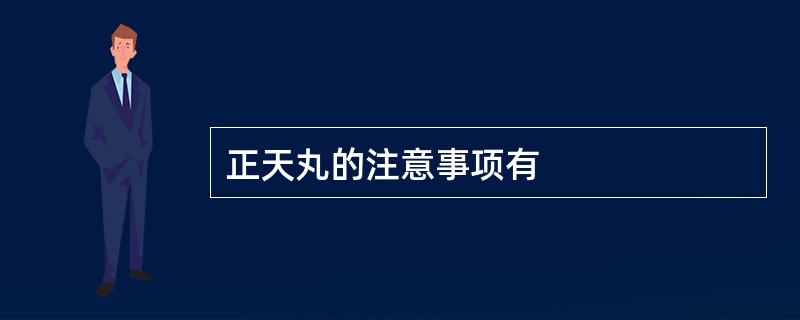 正天丸的注意事项有